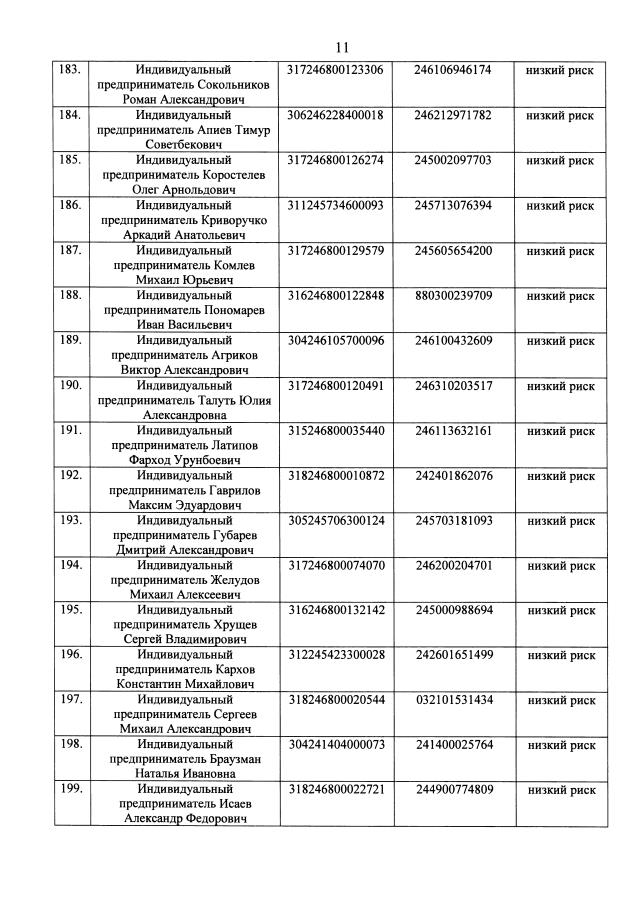 11

| | | | | |
|---|---|---|---|---|
| 183. | Индивидуальный предприниматель Сокольников Роман Александрович | 317246800123306 | 246106946174 | низкий риск |
| 184. | Индивидуальный предприниматель Апиев Тимур Советбекович | 306246228400018 | 246212971782 | низкий риск |
| 185. | Индивидуальный предприниматель Коростелев Олег Арнольдович | 317246800126274 | 245002097703 | низкий риск |
| 186. | Индивидуальный предприниматель Криворучко Аркадий Анатольевич | 311245734600093 | 245713076394 | низкий риск |
| 187. | Индивидуальный предприниматель Комлев Михаил Юрьевич | 317246800129579 | 245605654200 | низкий риск |
| 188. | Индивидуальный предприниматель Пономарев Иван Васильевич | 316246800122848 | 880300239709 | низкий риск |
| 189. | Индивидуальный предприниматель Агриков Виктор Александрович | 304246105700096 | 246100432609 | низкий риск |
| 190. | Индивидуальный предприниматель Талуть Юлия Александровна | 317246800120491 | 246310203517 | низкий риск |
| 191. | Индивидуальный предприниматель Латипов Фарход Урунбоевич | 315246800035440 | 246113632161 | низкий риск |
| 192. | Индивидуальный предприниматель Гаврилов Максим Эдуардович | 318246800010872 | 242401862076 | низкий риск |
| 193. | Индивидуальный предприниматель Губарев Дмитрий Александрович | 305245706300124 | 245703181093 | низкий риск |
| 194. | Индивидуальный предприниматель Желудов Михаил Алексеевич | 317246800074070 | 246200204701 | низкий риск |
| 195. | Индивидуальный предприниматель Хрущев Сергей Владимирович | 316246800132142 | 245000988694 | низкий риск |
| 196. | Индивидуальный предприниматель Кархов Константин Михайлович | 312245423300028 | 242601651499 | низкий риск |
| 197. | Индивидуальный предприниматель Сергеев Михаил Александрович | 318246800020544 | 032101531434 | низкий риск |
| 198. | Индивидуальный предприниматель Браузман Наталья Ивановна | 304241404000073 | 241400025764 | низкий риск |
| 199. | Индивидуальный предприниматель Исаев Александр Федорович | 318246800022721 | 244900774809 | низкий риск |